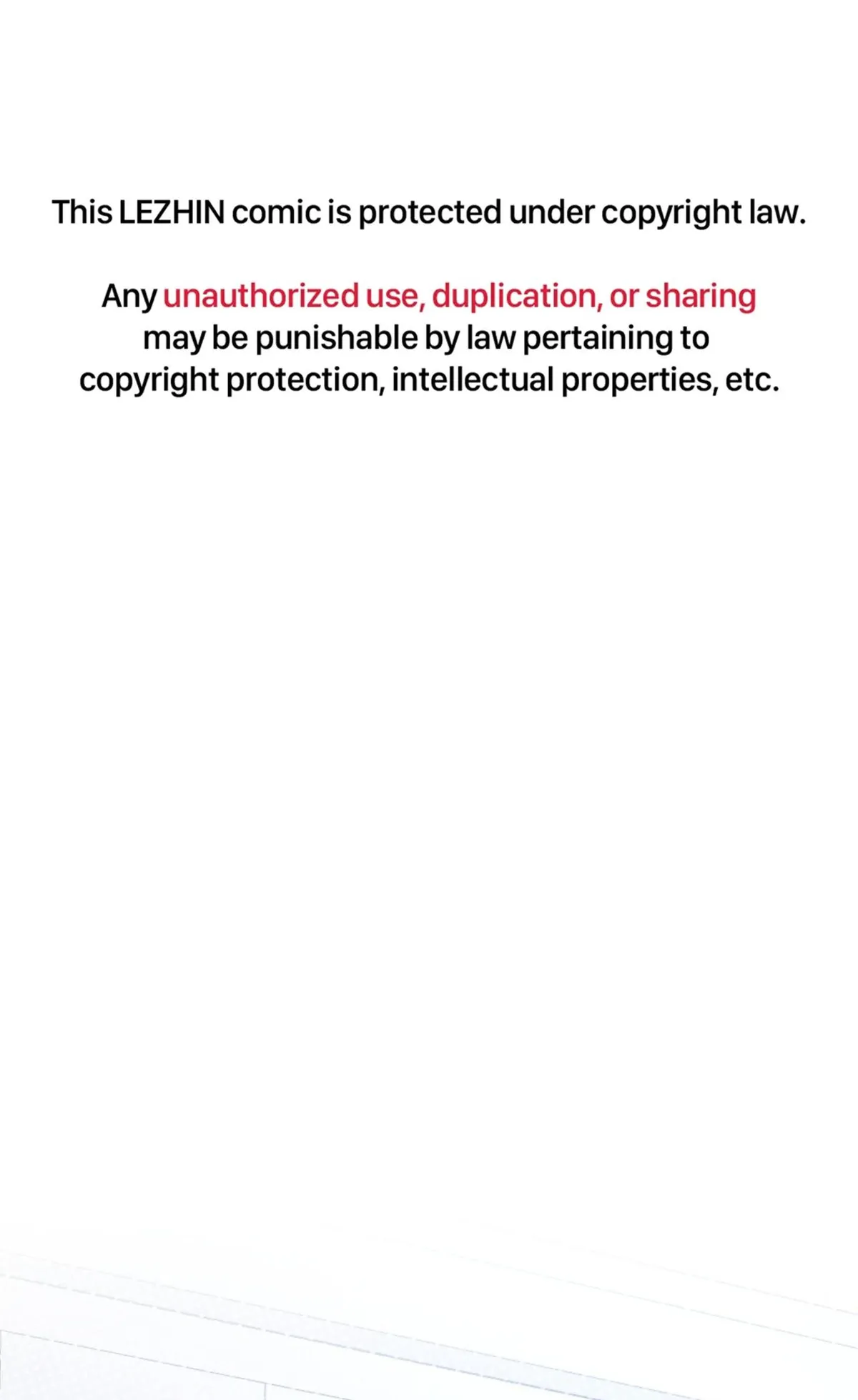 This LEZHIN comic is protected under copyright law.

Any unauthorized use, duplication, or sharing may be punishable by law pertaining to copyright protection, intellectual properties, etc.